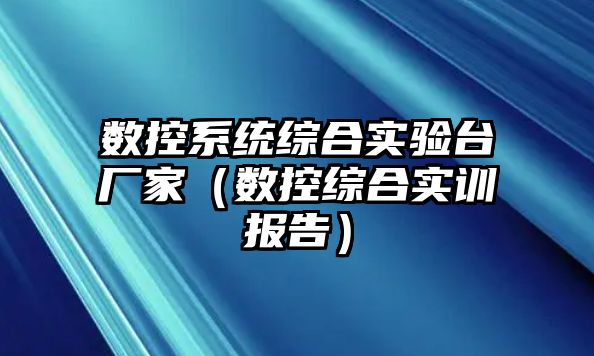 数控系统综合实验台厂家（数控综合实训报告）